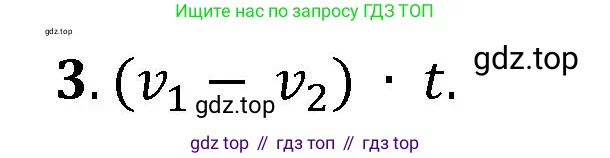 Ищите нас по запросу ГДЗ ТОП

gdz.top

**3.** $(v_1 - v_2) \cdot t.$

gdz.top

gdz.top

gdz top // гдз топ // гдз top